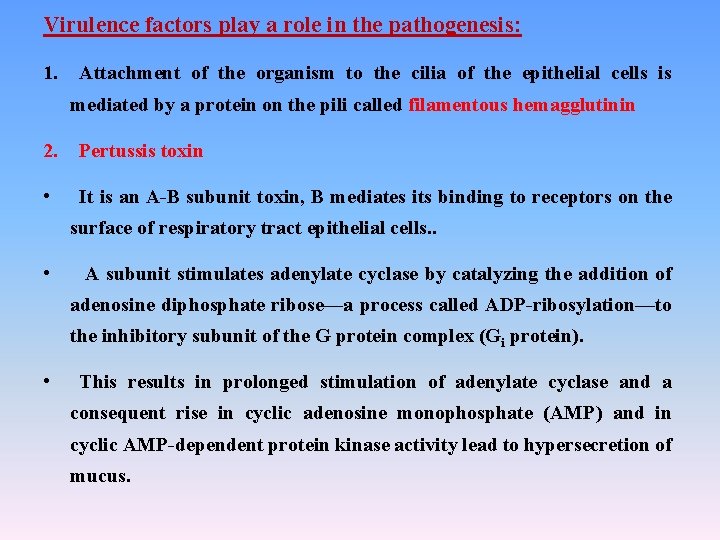 Virulence factors play a role in the pathogenesis:

1. Attachment of the organism to the cilia of the epithelial cells is mediated by a protein on the pili called filamentous hemagglutinin

2. Pertussis toxin

• It is an A-B subunit toxin, B mediates its binding to receptors on the surface of respiratory tract epithelial cells..

• A subunit stimulates adenylate cyclase by catalyzing the addition of adenosine diphosphate ribose—a process called ADP-ribosylation—to the inhibitory subunit of the G protein complex ($G_i$ protein).

• This results in prolonged stimulation of adenylate cyclase and a consequent rise in cyclic adenosine monophosphate (AMP) and in cyclic AMP-dependent protein kinase activity lead to hypersecretion of mucus.